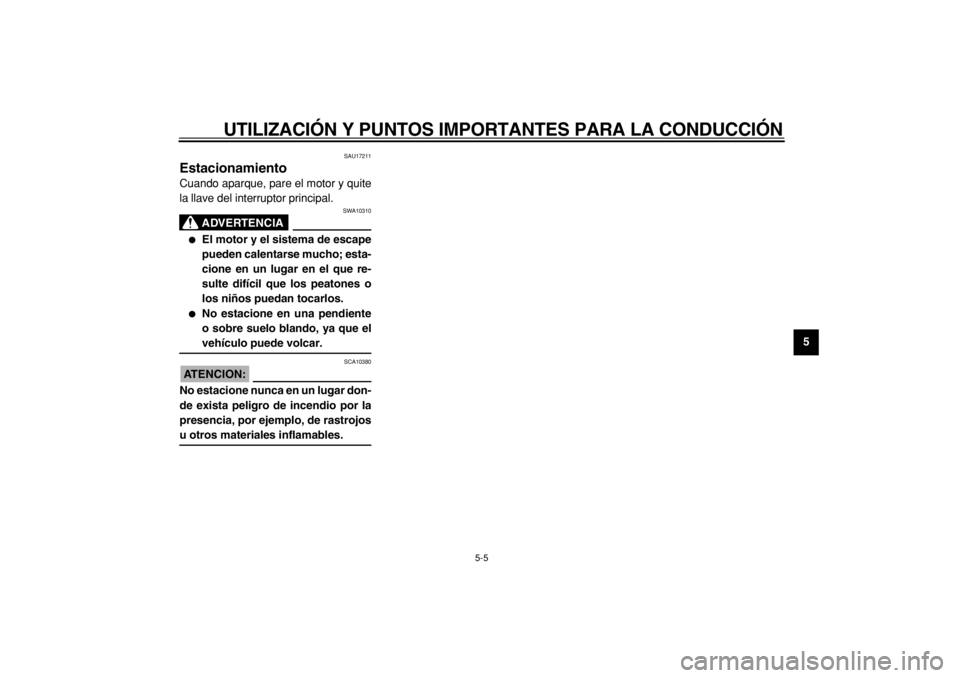 UTILIZACIÓN Y PUNTOS IMPORTANTES PARA LA CONDUCCIÓN

SAU17211

Estacionamiento

Cuando aparque, pare el motor y quite la llave del interruptor principal.

SWA10310

ADVERTENCIA

● El motor y el sistema de escape pueden calentarse mucho; estacione en un lugar en el que resulte difícil que los peatones o los niños puedan tocarlos.
● No estacione en una pendiente o sobre suelo blando, ya que el vehículo puede volcar.

SCA10380

ATENCION:

No estacione nunca en un lugar donde exista peligro de incendio por la presencia, por ejemplo, de rastrojos u otros materiales inflamables.

5

5-5

carmanualsonline.info